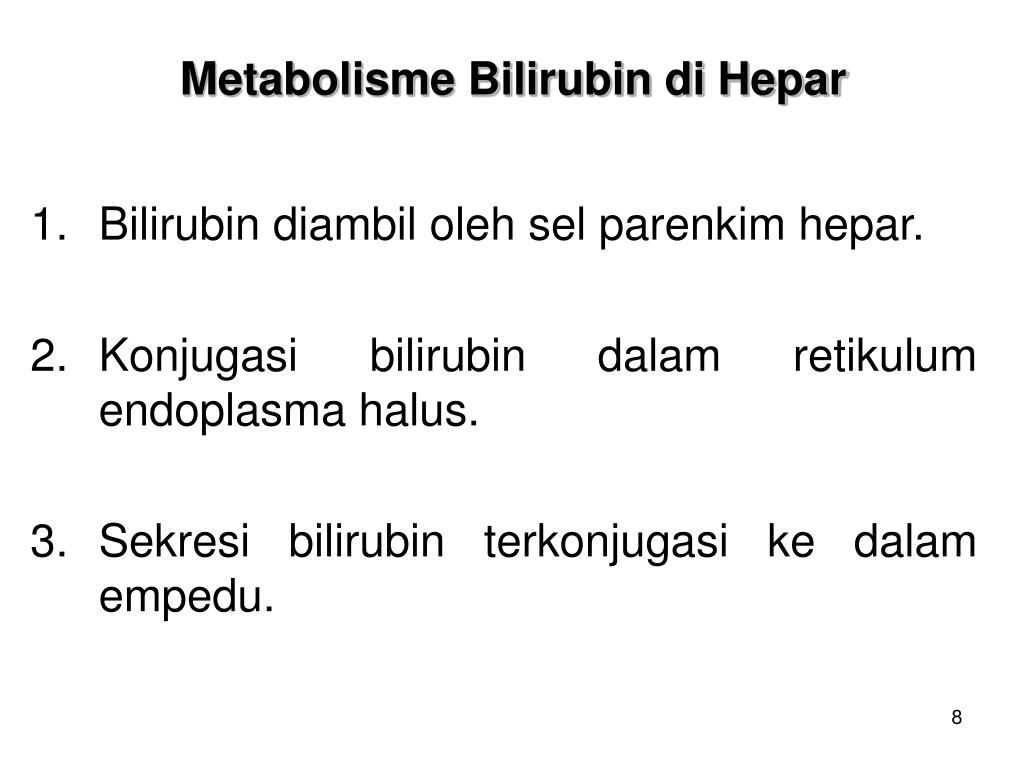 Metabolisme Bilirubin di Hepar

1. Bilirubin diambil oleh sel parenkim hepar.

2. Konjugasi bilirubin dalam retikulum endoplasma halus.

3. Sekresi bilirubin terkonjugasi ke dalam empedu.

8